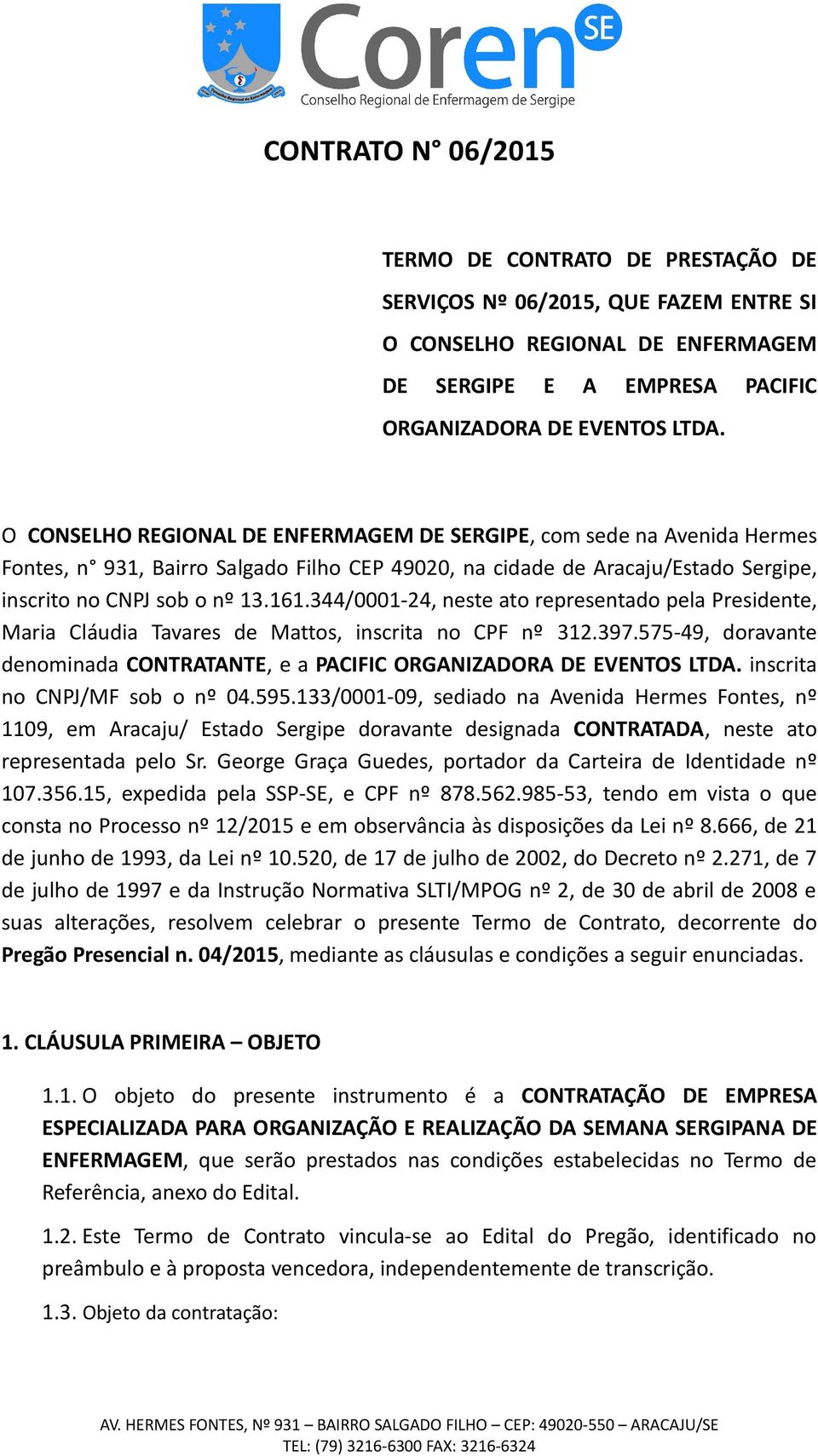 Coren SE
Conselho Regional de Enfermagem de Sergipe

CONTRATO N° 06/2015

TERMO DE CONTRATO DE PRESTAÇÃO DE SERVIÇOS Nº 06/2015, QUE FAZEM ENTRE SI O CONSELHO REGIONAL DE ENFERMAGEM DE SERGIPE E A EMPRESA PACIFIC ORGANIZADORA DE EVENTOS LTDA.

O CONSELHO REGIONAL DE ENFERMAGEM DE SERGIPE, com sede na Avenida Hermes Fontes, n° 931, Bairro Salgado Filho CEP 49020, na cidade de Aracaju/Estado Sergipe, inscrito no CNPJ sob o nº 13.161.344/0001-24, neste ato representado pela Presidente, Maria Cláudia Tavares de Mattos, inscrita no CPF nº 312.397.575-49, doravante denominada CONTRATANTE, e a PACIFIC ORGANIZADORA DE EVENTOS LTDA. inscrita no CNPJ/MF sob o nº 04.595.133/0001-09, sediado na Avenida Hermes Fontes, nº 1109, em Aracaju/ Estado Sergipe doravante designada CONTRATADA, neste ato representada pelo Sr. George Graça Guedes, portador da Carteira de Identidade nº 107.356.15, expedida pela SSP-SE, e CPF nº 878.562.985-53, tendo em vista o que consta no Processo nº 12/2015 e em observância às disposições da Lei nº 8.666, de 21 de junho de 1993, da Lei nº 10.520, de 17 de julho de 2002, do Decreto nº 2.271, de 7 de julho de 1997 e da Instrução Normativa SLTI/MPOG nº 2, de 30 de abril de 2008 e suas alterações, resolvem celebrar o presente Termo de Contrato, decorrente do Pregão Presencial n. 04/2015, mediante as cláusulas e condições a seguir enunciadas.

1. CLÁUSULA PRIMEIRA – OBJETO

1.1. O objeto do presente instrumento é a CONTRATAÇÃO DE EMPRESA ESPECIALIZADA PARA ORGANIZAÇÃO E REALIZAÇÃO DA SEMANA SERGIPANA DE ENFERMAGEM, que serão prestados nas condições estabelecidas no Termo de Referência, anexo do Edital.

1.2. Este Termo de Contrato vincula-se ao Edital do Pregão, identificado no preâmbulo e à proposta vencedora, independentemente de transcrição.

1.3. Objeto da contratação:

AV. HERMES FONTES, Nº 931 – BAIRRO SALGADO FILHO – CEP: 49020-550 – ARACAJU/SE
TEL: (79) 3216-6300 FAX: 3216-6324